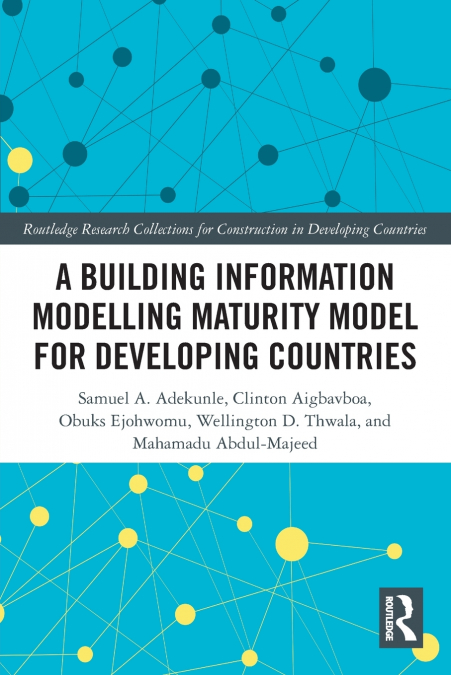 Routledge Research Collections for Construction in Developing Countries

A BUILDING INFORMATION MODELLING MATURITY MODEL FOR DEVELOPING COUNTRIES

Samuel A. Adekunle, Clinton Aigbavboa, Obuks Ejohwomu, Wellington D. Thwala, and Mahamadu Abdul-Majeed

ROUTLEDGE